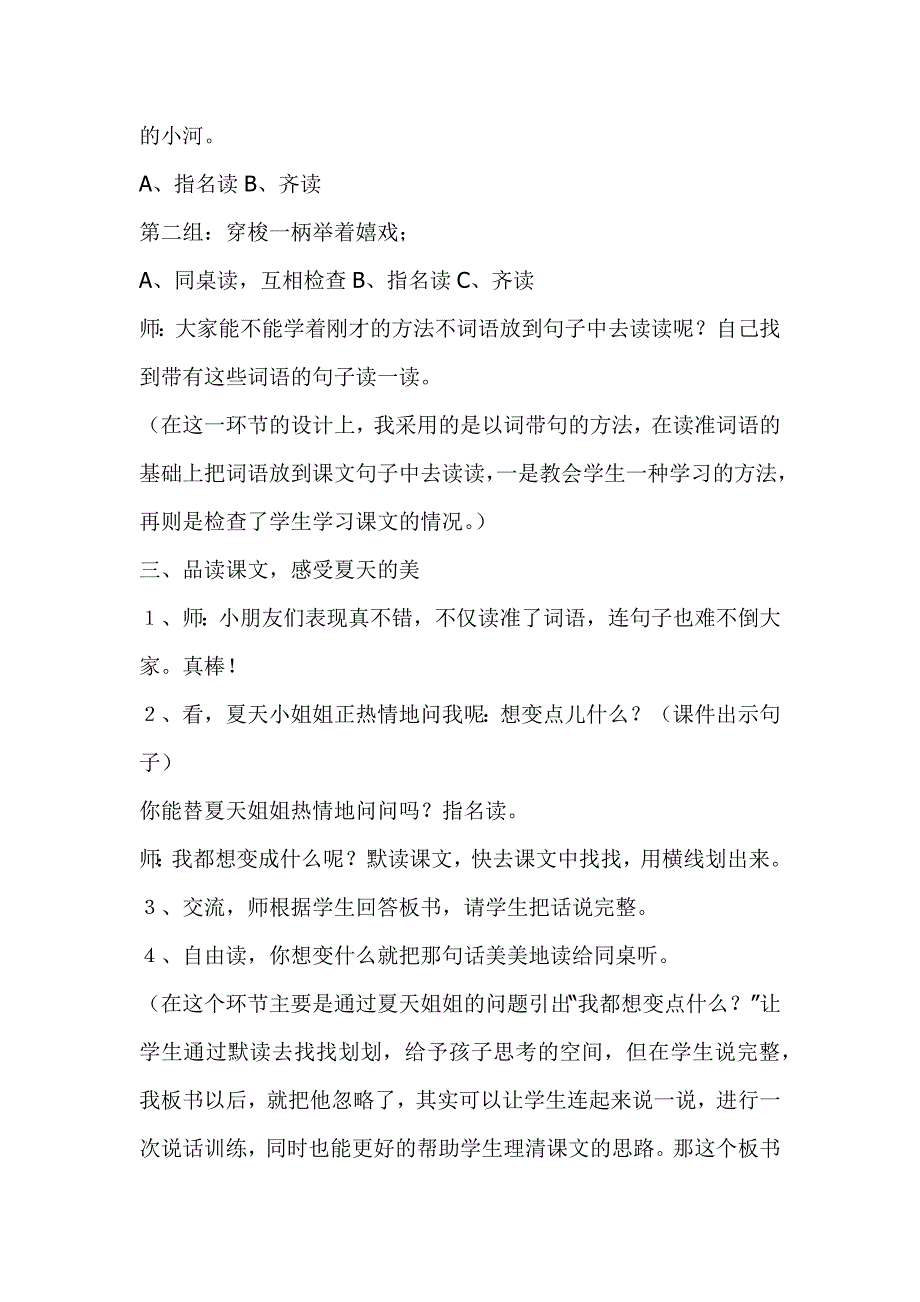 的小河。

A、指名读 B、齐读

第二组：穿梭一柄举着嬉戏；

A、同桌读，互相检查 B、指名读 C、齐读

师：大家能不能学着刚才的方法不词语放到句子中去读读呢？自己找到带有这些词语的句子读一读。

（在这一环节的设计上，我采用的是以词带句的方法，在读准词语的基础上把词语放到课文句子中去读读，一是教会学生一种学习的方法，再则是检查了学生学习课文的情况。）

三、品读课文，感受夏天的美

1、师：小朋友们表现真不错，不仅读准了词语，连句子也难不倒大家。真棒！

2、看，夏天小姐姐正热情地问我呢：想变点儿什么？（课件出示句子）

你能替夏天姐姐热情地问问吗？指名读。

师：我都想变成什么呢？默读课文，快去课文中找找，用横线划出来。

3、交流，师根据学生回答板书，请学生把话说完整。

4、自由读，你想变什么就把那句话美美地读给同桌听。

（在这个环节主要是通过夏天姐姐的问题引出“我都想变点什么？”让学生通过默读去找找划划，给予孩子思考的空间，但在学生说完整，我板书以后，就把他忽略了，其实可以让学生连起来说一说，进行一次说话训练，同时也能更好的帮助学生理清课文的思路。那这个板书